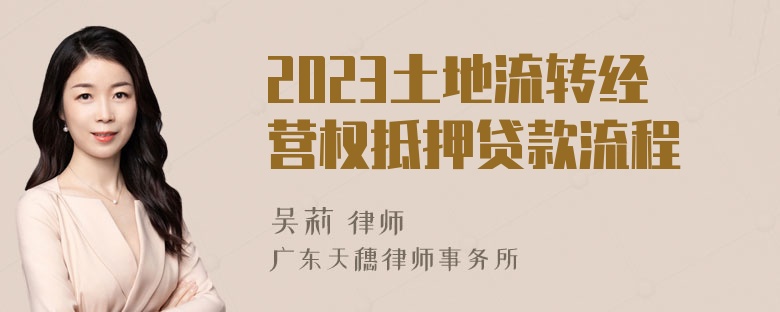 2023土地流转经营权抵押贷款流程

吴莉 律师
广东天穗律师事务所